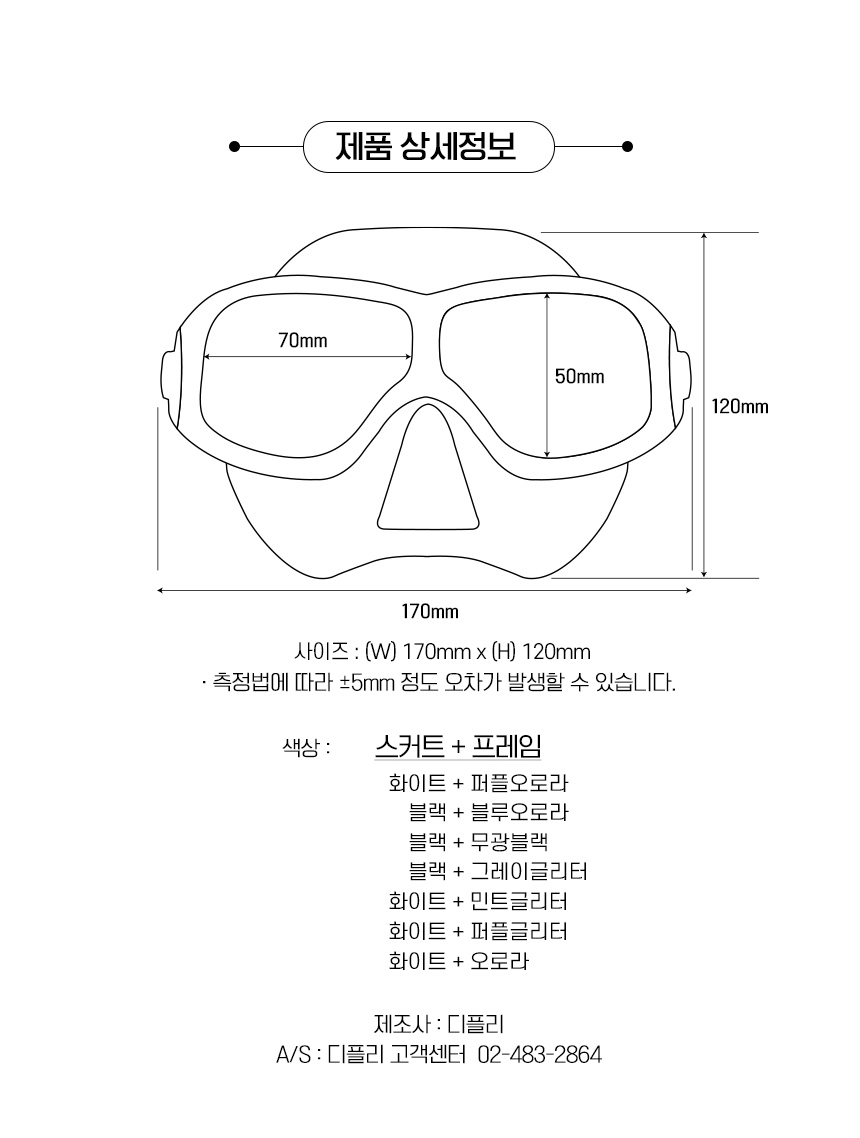 제품 상세정보

70mm

50mm

120mm

170mm

사이즈 : (W) 170mm x (H) 120mm
· 측정법에 따라 ±5mm 정도 오차가 발생할 수 있습니다.

색상 : 스커트 + 프레임
화이트 + 퍼플오로라
블랙 + 블루오로라
블랙 + 무광블랙
블랙 + 그레이글리터
화이트 + 민트글리터
화이트 + 퍼플글리터
화이트 + 오로라

제조사 : 디플리
A/S : 디플리 고객센터 02-483-2864